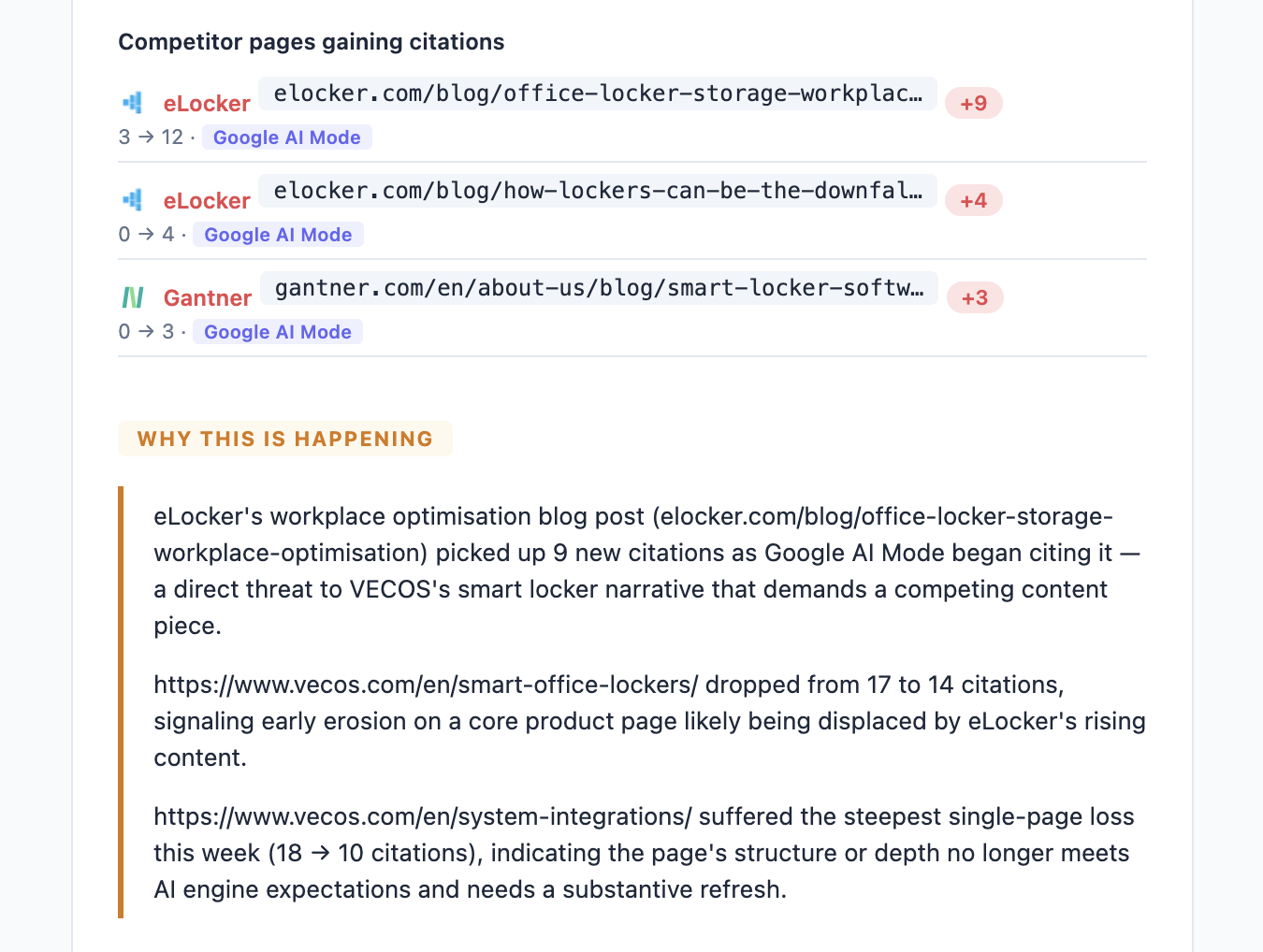 Competitor pages gaining citations

eLocker elocker.com/blog/office-locker-storage-workplac… +9
3 → 12 · Google AI Mode

eLocker elocker.com/blog/how-lockers-can-be-the-downfal… +4
0 → 4 · Google AI Mode

Gantner gantner.com/en/about-us/blog/smart-locker-softw… +3
0 → 3 · Google AI Mode

WHY THIS IS HAPPENING

eLocker's workplace optimisation blog post (elocker.com/blog/office-locker-storage-workplace-optimisation) picked up 9 new citations as Google AI Mode began citing it — a direct threat to VECOS's smart locker narrative that demands a competing content piece.

https://www.vecos.com/en/smart-office-lockers/ dropped from 17 to 14 citations, signaling early erosion on a core product page likely being displaced by eLocker's rising content.

https://www.vecos.com/en/system-integrations/ suffered the steepest single-page loss this week (18 → 10 citations), indicating the page's structure or depth no longer meets AI engine expectations and needs a substantive refresh.